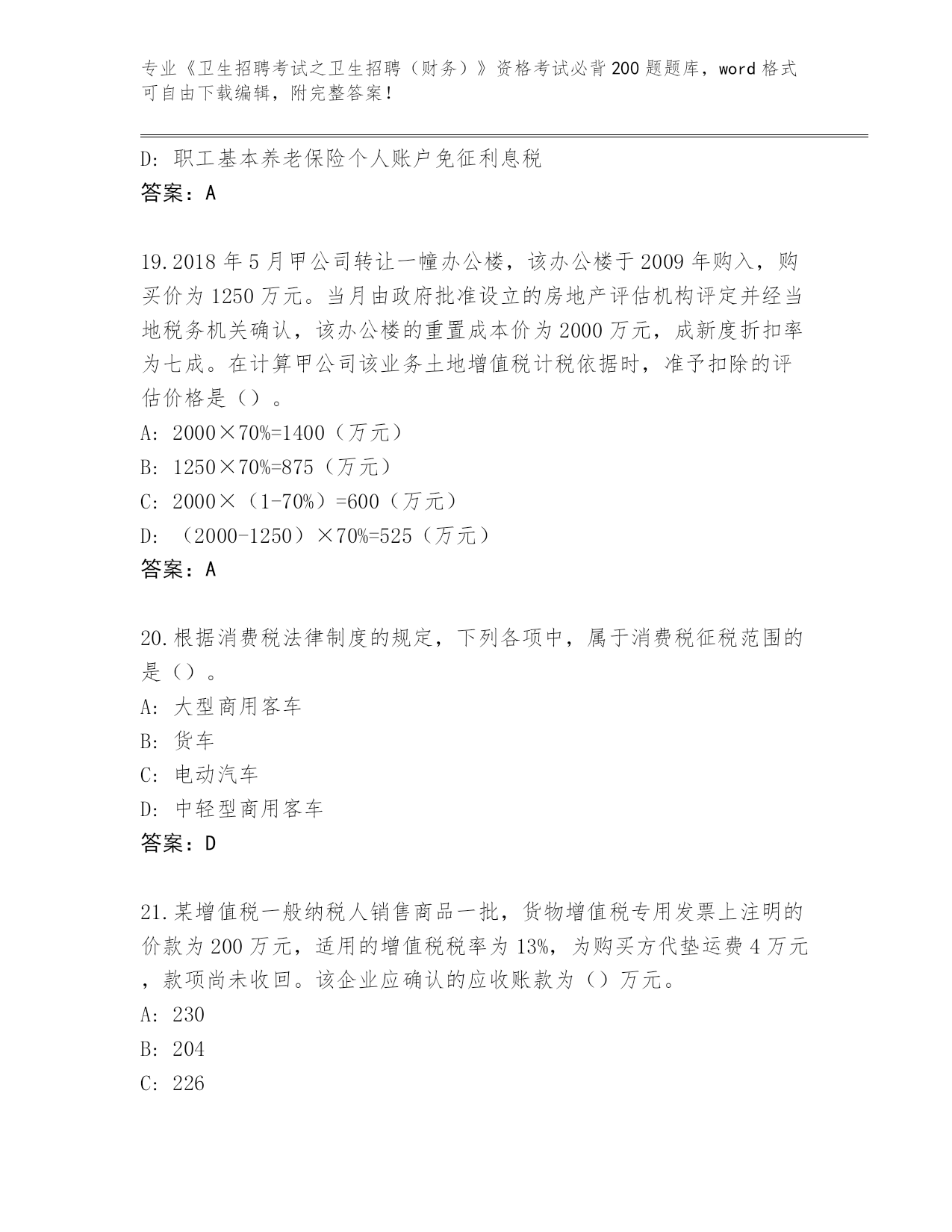 专业《卫生招聘考试之卫生招聘（财务）》资格考试必背200题题库，word格式可自由下载编辑，附完整答案！

D：职工基本养老保险个人账户免征利息税
答案：A

19.2018年5月甲公司转让一幢办公楼，该办公楼于2009年购入，购买价为1250万元。当月由政府批准设立的房地产评估机构评定并经当地税务机关确认，该办公楼的重置成本价为2000万元，成新度折扣率为七成。在计算甲公司该业务土地增值税计税依据时，准予扣除的评估价格是（）。
A：2000×70%=1400（万元）
B：1250×70%=875（万元）
C：2000×（1-70%）=600（万元）
D：（2000-1250）×70%=525（万元）
答案：A

20.根据消费税法律制度的规定，下列各项中，属于消费税征税范围的是（）。
A：大型商用客车
B：货车
C：电动汽车
D：中轻型商用客车
答案：D

21.某增值税一般纳税人销售商品一批，货物增值税专用发票上注明的价款为200万元，适用的增值税税率为13%，为购买方代垫运费4万元，款项尚未收回。该企业应确认的应收账款为（）万元。
A：230
B：204
C：226